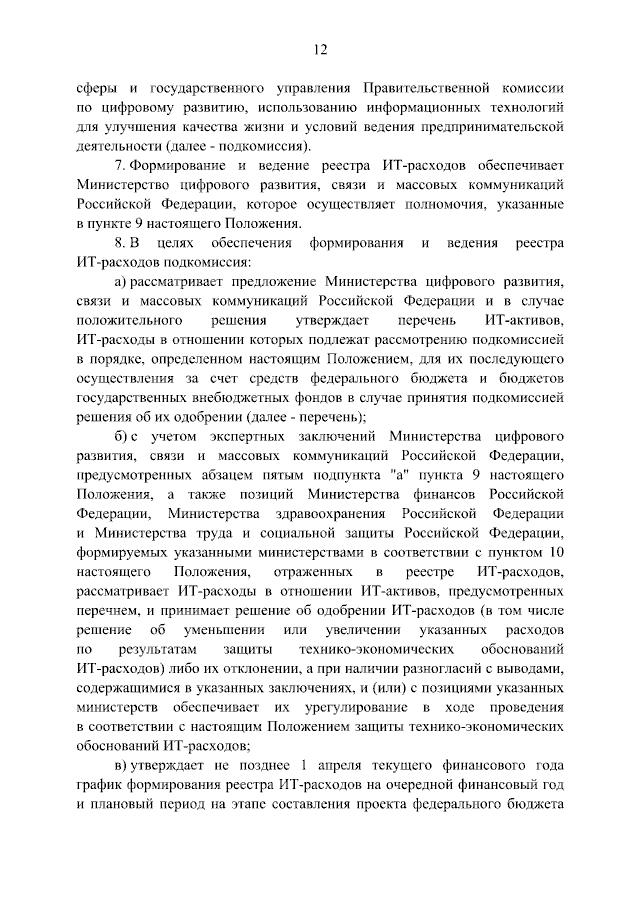 12

сферы и государственного управления Правительственной комиссии по цифровому развитию, использованию информационных технологий для улучшения качества жизни и условий ведения предпринимательской деятельности (далее - подкомиссия).

7. Формирование и ведение реестра ИТ-расходов обеспечивает Министерство цифрового развития, связи и массовых коммуникаций Российской Федерации, которое осуществляет полномочия, указанные в пункте 9 настоящего Положения.

8. В целях обеспечения формирования и ведения реестра ИТ-расходов подкомиссия:

а) рассматривает предложение Министерства цифрового развития, связи и массовых коммуникаций Российской Федерации и в случае положительного решения утверждает перечень ИТ-активов, ИТ-расходы в отношении которых подлежат рассмотрению подкомиссией в порядке, определенном настоящим Положением, для их последующего осуществления за счет средств федерального бюджета и бюджетов государственных внебюджетных фондов в случае принятия подкомиссией решения об их одобрении (далее - перечень);

б) с учетом экспертных заключений Министерства цифрового развития, связи и массовых коммуникаций Российской Федерации, предусмотренных абзацем пятым подпункта "а" пункта 9 настоящего Положения, а также позиций Министерства финансов Российской Федерации, Министерства здравоохранения Российской Федерации и Министерства труда и социальной защиты Российской Федерации, формируемых указанными министерствами в соответствии с пунктом 10 настоящего Положения, отраженных в реестре ИТ-расходов, рассматривает ИТ-расходы в отношении ИТ-активов, предусмотренных перечнем, и принимает решение об одобрении ИТ-расходов (в том числе решение об уменьшении или увеличении указанных расходов по результатам защиты технико-экономических обоснований ИТ-расходов) либо их отклонении, а при наличии разногласий с выводами, содержащимися в указанных заключениях, и (или) с позициями указанных министерств обеспечивает их урегулирование в ходе проведения в соответствии с настоящим Положением защиты технико-экономических обоснований ИТ-расходов;

в) утверждает не позднее 1 апреля текущего финансового года график формирования реестра ИТ-расходов на очередной финансовый год и плановый период на этапе составления проекта федерального бюджета